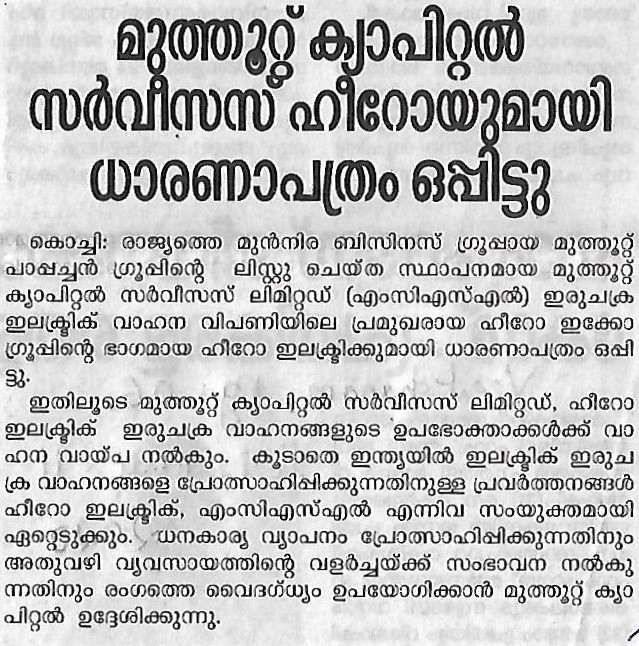 മുത്തൂറ്റ് ക്യാപിറ്റൽ സർവീസസ് ഹീറോയുമായി ധാരണാപത്രം ഒപ്പിട്ടു

കൊച്ചി: രാജ്യത്തെ മുൻനിര ബിസിനസ് ഗ്രൂപ്പായ മുത്തൂറ്റ് പാപ്പച്ചൻ ഗ്രൂപ്പിന്റെ ലിസ്റ്റു ചെയ്ത സ്ഥാപനമായ മുത്തൂറ്റ് ക്യാപിറ്റൽ സർവീസസ് ലിമിറ്റഡ് (എംസിഎസ്എൽ) ഇരുചക്ര ഇലക്ട്രിക് വാഹന വിപണിയിലെ പ്രമുഖരായ ഹീറോ ഇക്കോ ഗ്രൂപ്പിന്റെ ഭാഗമായ ഹീറോ ഇലക്ട്രിക്കുമായി ധാരണാപത്രം ഒപ്പിട്ടു.

ഇതിലൂടെ മുത്തൂറ്റ് ക്യാപിറ്റൽ സർവീസസ് ലിമിറ്റഡ്, ഹീറോ ഇലക്ട്രിക് ഇരുചക്ര വാഹനങ്ങളുടെ ഉപഭോക്താക്കൾക്ക് വാഹന വായ്പ നൽകും. കൂടാതെ ഇന്ത്യയിൽ ഇലക്ട്രിക് ഇരുചക്ര വാഹനങ്ങളെ പ്രോത്സാഹിപ്പിക്കുന്നതിനുള്ള പ്രവർത്തനങ്ങൾ ഹീറോ ഇലക്ട്രിക്, എംസിഎസ്എൽ എന്നിവ സംയുക്തമായി ഏറ്റെടുക്കും. ധനകാര്യ വ്യാപനം പ്രോത്സാഹിപ്പിക്കുന്നതിനും അതുവഴി വ്യവസായത്തിന്റെ വളർച്ചയ്ക്ക് സംഭാവന നൽകുന്നതിനും രംഗത്തെ വൈദഗ്ധ്യം ഉപയോഗിക്കാൻ മുത്തൂറ്റ് ക്യാപിറ്റൽ ഉദ്ദേശിക്കുന്നു.